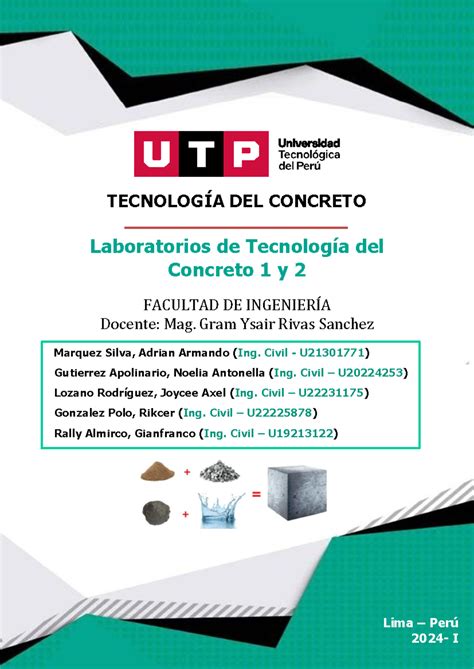 UTP Universidad Tecnológica del Perú

TECNOLOGÍA DEL CONCRETO

Laboratorios de Tecnología del Concreto 1 y 2

FACULTAD DE INGENIERÍA
Docente: Mag. Gram Ysair Rivas Sanchez

Marquez Silva, Adrian Armando (Ing. Civil - U21301771)
Gutierrez Apolinario, Noelia Antonella (Ing. Civil – U20224253)
Lozano Rodríguez, Joycee Axel (Ing. Civil – U22231175)
Gonzalez Polo, Rikcer (Ing. Civil – U22225878)
Rally Almirco, Gianfranco (Ing. Civil – U19213122)

+
+ =

Lima – Perú
2024- I